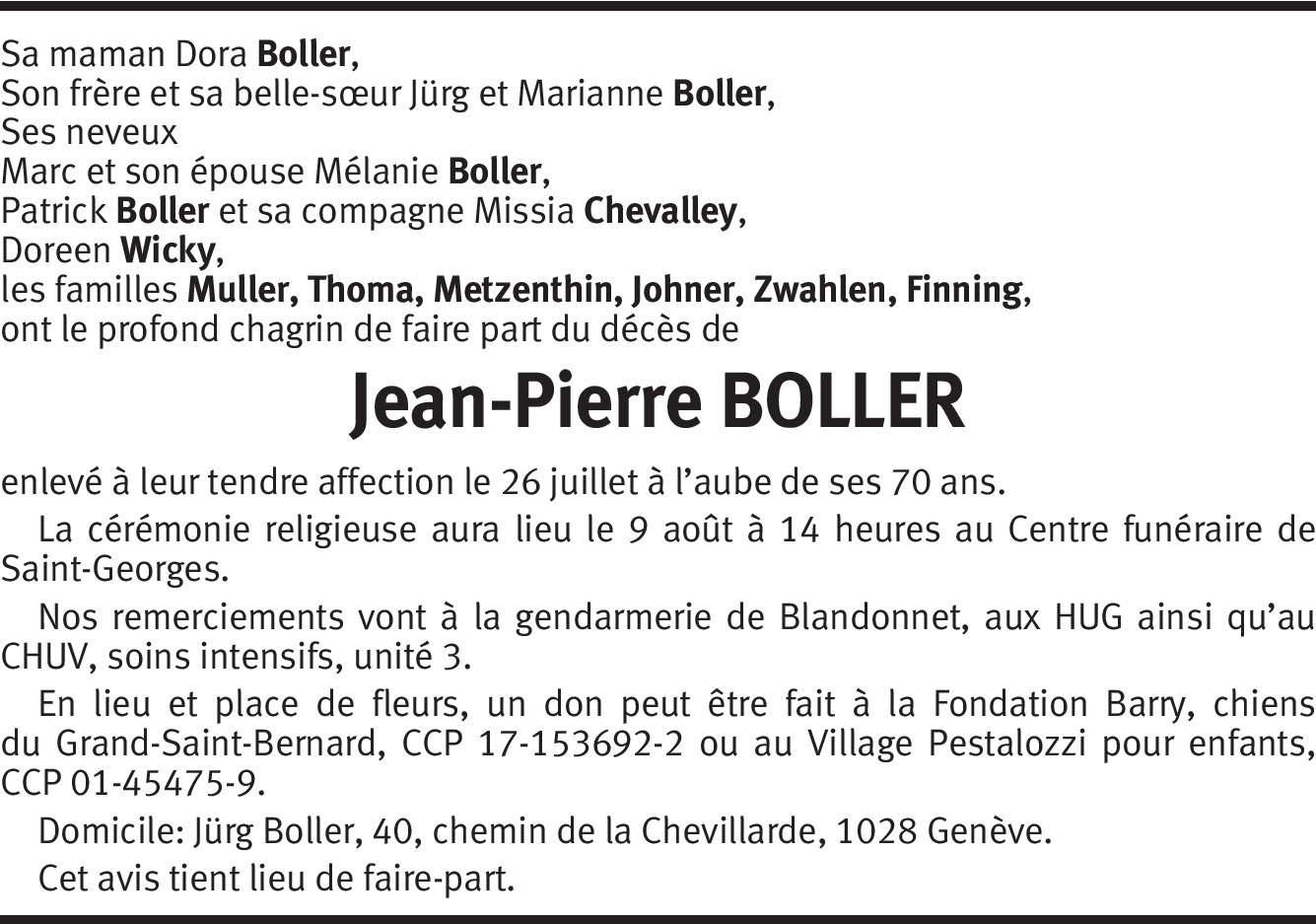 Sa maman Dora Boller,
Son frère et sa belle-sœur Jürg et Marianne Boller,
Ses neveux
Marc et son épouse Mélanie Boller,
Patrick Boller et sa compagne Missia Chevalley,
Doreen Wicky,
les familles Muller, Thoma, Metzenthin, Johner, Zwahlen, Finning,
ont le profond chagrin de faire part du décès de

Jean-Pierre BOLLER

enlevé à leur tendre affection le 26 juillet à l'aube de ses 70 ans.

La cérémonie religieuse aura lieu le 9 août à 14 heures au Centre funéraire de Saint-Georges.

Nos remerciements vont à la gendarmerie de Blandonnet, aux HUG ainsi qu'au CHUV, soins intensifs, unité 3.

En lieu et place de fleurs, un don peut être fait à la Fondation Barry, chiens du Grand-Saint-Bernard, CCP 17-153692-2 ou au Village Pestalozzi pour enfants, CCP 01-45475-9.

Domicile: Jürg Boller, 40, chemin de la Chevillarde, 1028 Genève.

Cet avis tient lieu de faire-part.